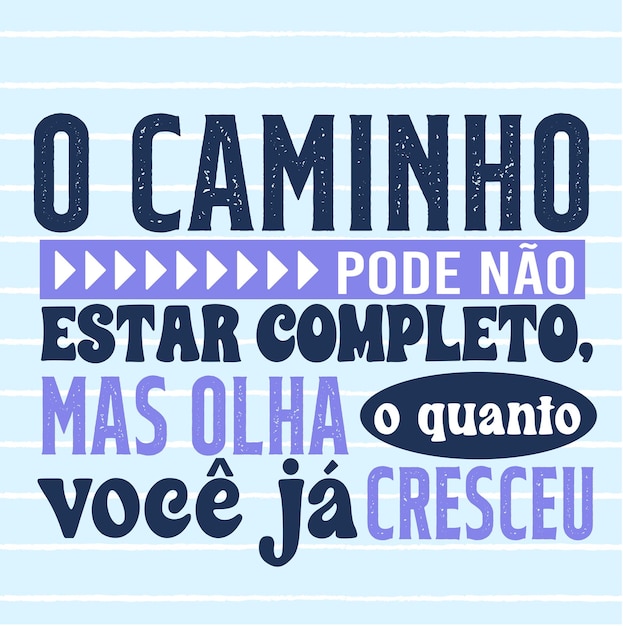 O CAMINHO
PODE NÃO
ESTAR COMPLETO,
MAS OLHA o quanto
você já CRESCEU